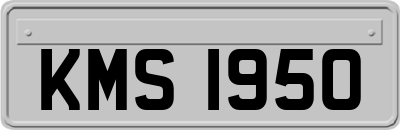 KMS 1950